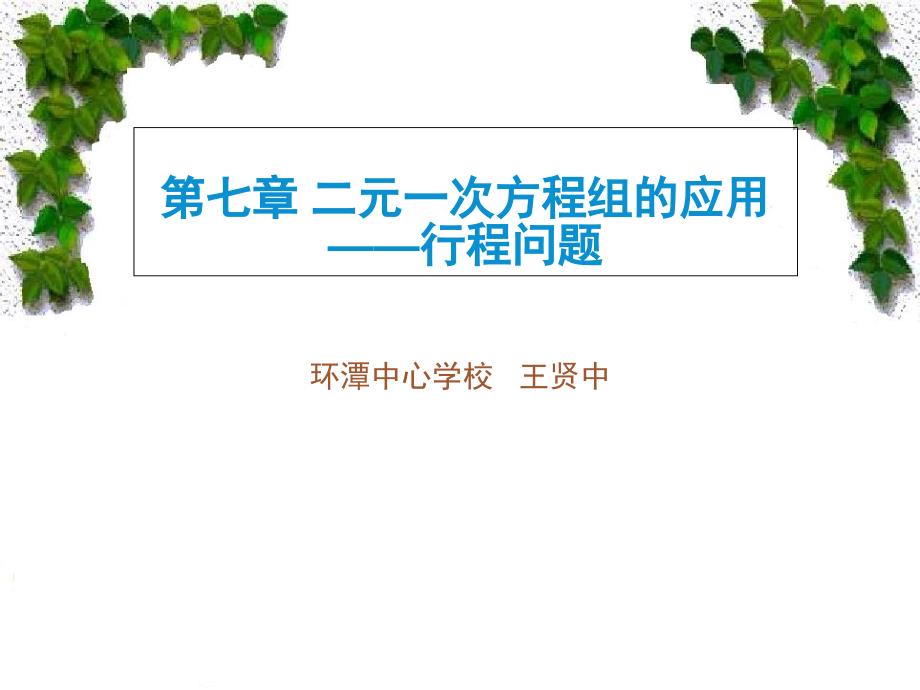 第七章 二元一次方程组的应用
——行程问题

环潭中心学校 王贤中